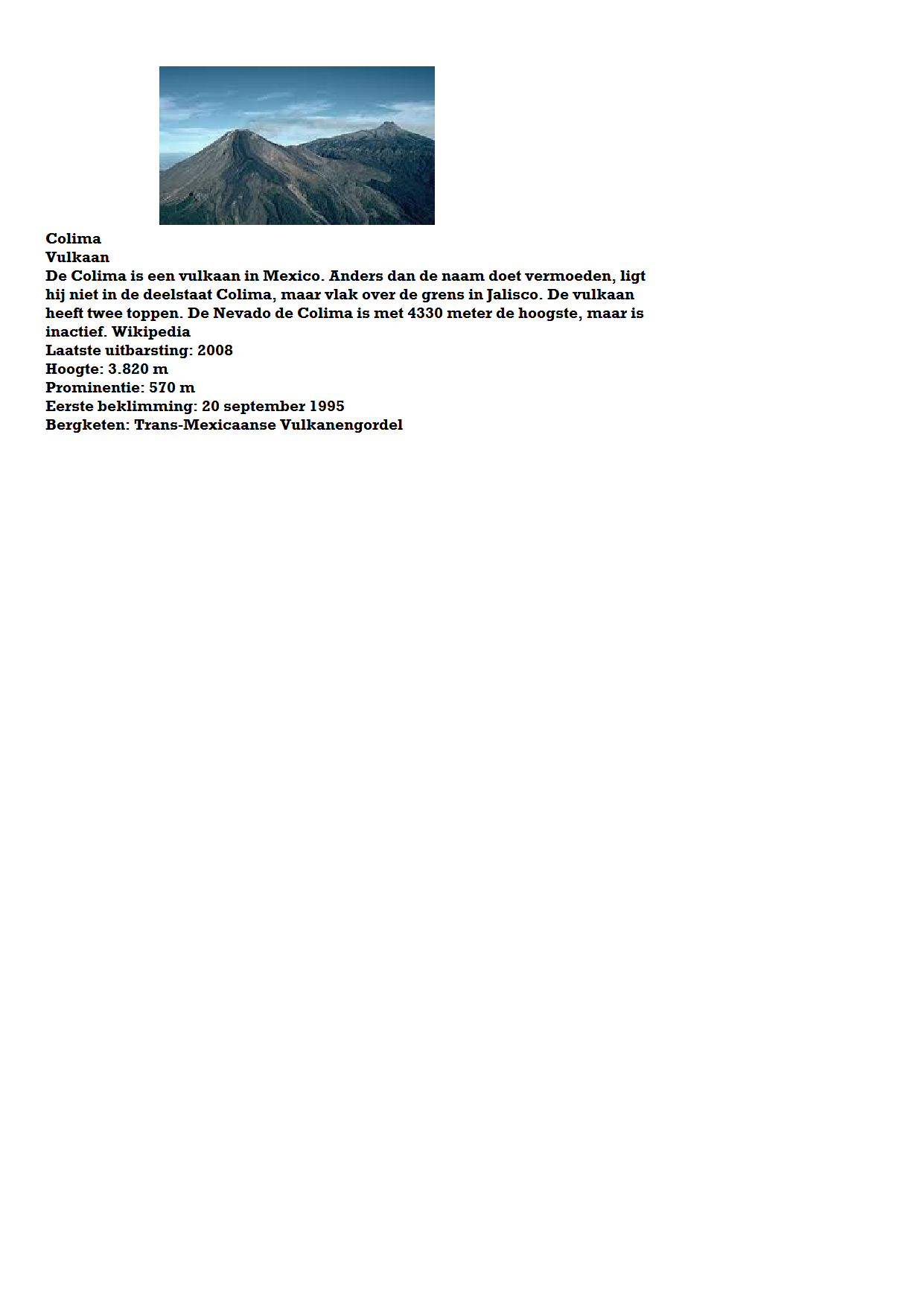 Colima
Vulkaan
De Colima is een vulkaan in Mexico. Anders dan de naam doet vermoeden, ligt hij niet in de deelstaat Colima, maar vlak over de grens in Jalisco. De vulkaan heeft twee toppen. De Nevado de Colima is met 4330 meter de hoogste, maar is inactief. Wikipedia
Laatste uitbarsting: 2008
Hoogte: 3.820 m
Prominentie: 570 m
Eerste beklimming: 20 september 1995
Bergketen: Trans-Mexicaanse Vulkanengordel